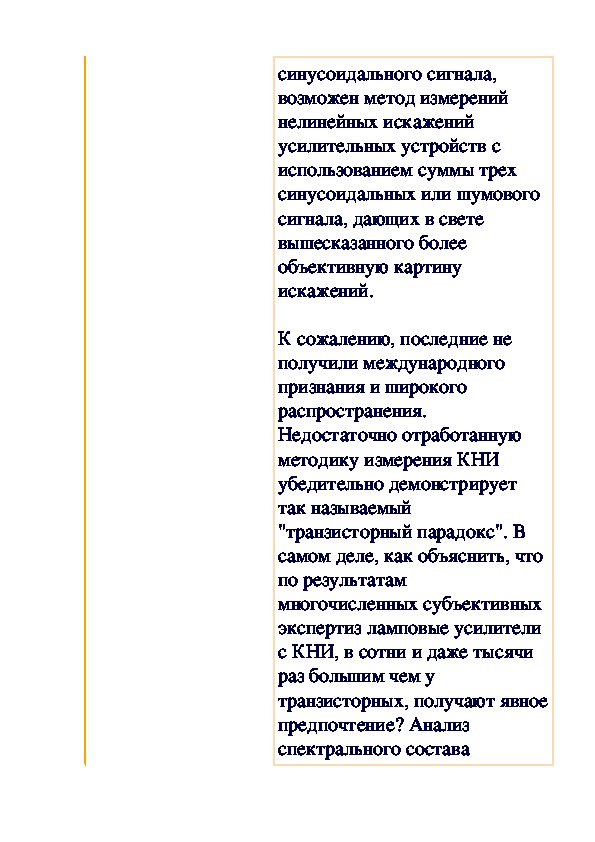 синусоидального сигнала, возможен метод измерений нелинейных искажений усилительных устройств с использованием суммы трех синусоидальных или шумового сигнала, дающих в свете вышесказанного более объективную картину искажений.

К сожалению, последние не получили международного признания и широкого распространения. Недостаточно отработанную методику измерения КНИ убедительно демонстрирует так называемый "транзисторный парадокс". В самом деле, как объяснить, что по результатам многочисленных субъективных экспертиз ламповые усилители с КНИ, в сотни и даже тысячи раз большим чем у транзисторных, получают явное предпочтение? Анализ спектрального состава